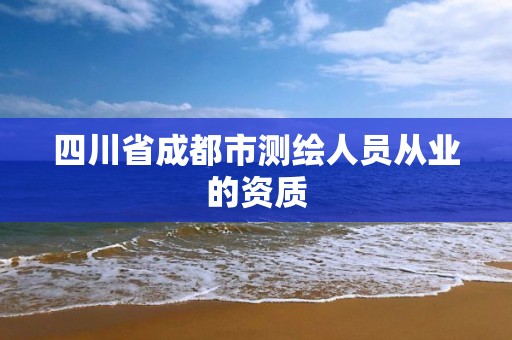 四川省成都市测绘人员从业的资质